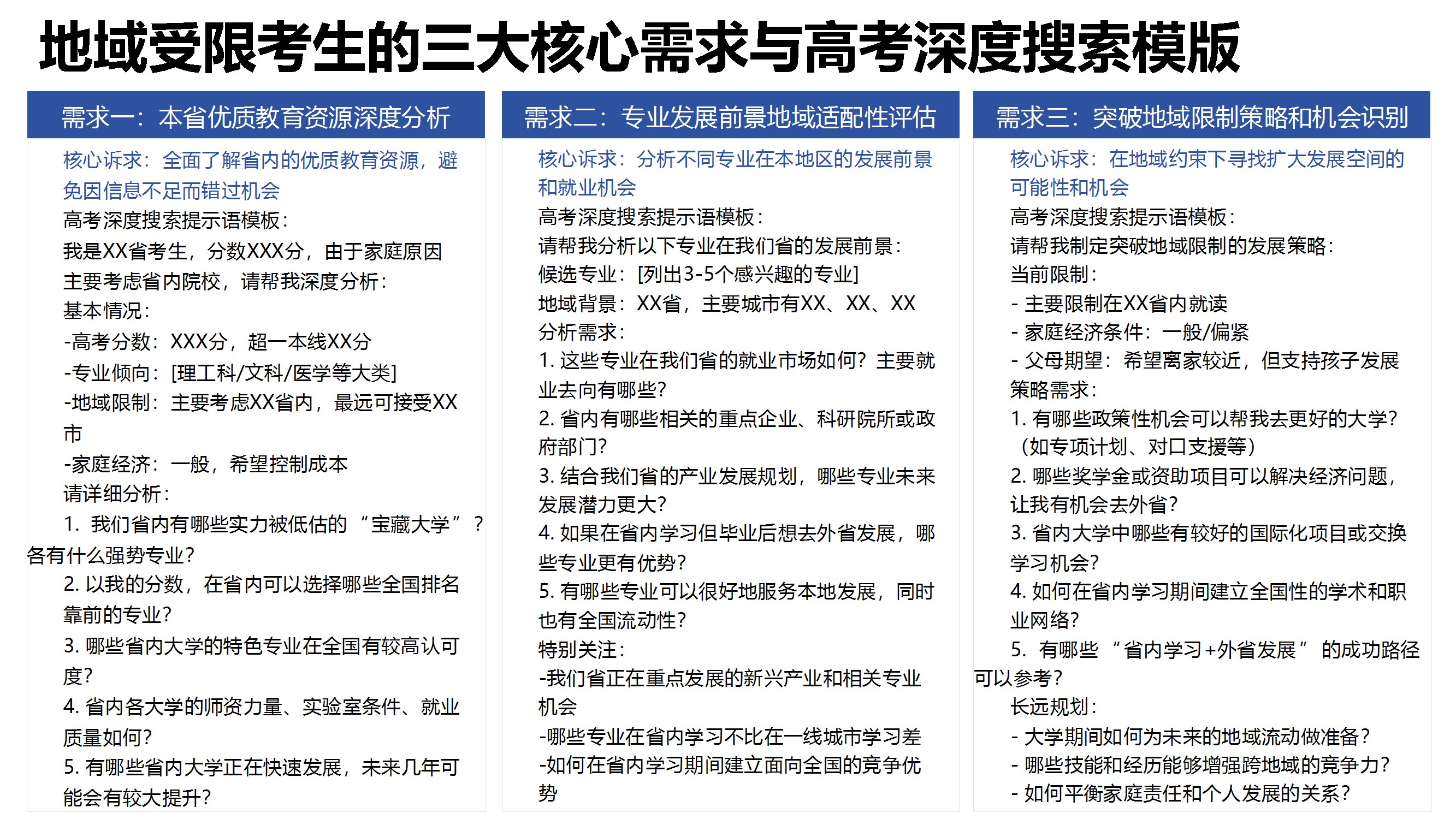 地域受限考生的三大核心需求与高考深度搜索模版

需求一：本省优质教育资源深度分析

核心诉求：全面了解省内的优质教育资源，避免因信息不足而错过机会

高考深度搜索提示语模板：
我是XX省考生，分数XXX分，由于家庭原因主要考虑省内院校，请帮我深度分析：
基本情况：
-高考分数：XXX分，超一本线XX分
-专业倾向：[理工科/文科/医学等大类]
-地域限制：主要考虑XX省内，最远可接受XX市
-家庭经济：一般，希望控制成本
请详细分析：
1. 我们省内有哪些实力被低估的“宝藏大学”？各有什么强势专业？
2. 以我的分数，在省内可以选择哪些全国排名靠前的专业？
3. 哪些省内大学的特色专业在全国有较高认可度？
4. 省内各大学的师资力量、实验室条件、就业质量如何？
5. 有哪些省内大学正在快速发展，未来几年可能会有较大提升？

需求二：专业发展前景地域适配性评估

核心诉求：分析不同专业在本地区的发展前景和就业机会

高考深度搜索提示语模板：
请帮我分析以下专业在我们省的发展前景：
候选专业：[列出3-5个感兴趣的专业]
地域背景：XX省，主要城市有XX、XX、XX
分析需求：
1. 这些专业在我们省的就业市场如何？主要就业去向有哪些？
2. 省内有哪些相关的重点企业、科研院所或政府部门？
3. 结合我们省的产业发展规划，哪些专业未来发展潜力更大？
4. 如果在省内学习但毕业后想去外省发展，哪些专业更有优势？
5. 有哪些专业可以很好地服务本地发展，同时也有全国流动性？
特别关注：
-我们省正在重点发展的新兴产业和相关专业机会
-哪些专业在省内学习不比在一线城市学习差
-如何在省内学习期间建立面向全国的竞争优势

需求三：突破地域限制策略和机会识别

核心诉求：在地域约束下寻找扩大发展空间的可能性和机会

高考深度搜索提示语模板：
请帮我制定突破地域限制的发展策略：
当前限制：
- 主要限制在XX省内就读
- 家庭经济条件：一般/偏紧
- 父母期望：希望离家较近，但支持孩子发展
策略需求：
1. 有哪些政策性机会可以帮我去更好的大学？（如专项计划、对口支援等）
2. 哪些奖学金或资助项目可以解决经济问题，让我有机会去外省？
3. 省内大学中哪些有较好的国际化项目或交换学习机会？
4. 如何在省内学习期间建立全国性的学术和职业网络？
5. 有哪些“省内学习+外省发展”的成功路径可以参考？
长远规划：
- 大学期间如何为未来的地域流动做准备？
- 哪些技能和经历能够增强跨地域的竞争力？
- 如何平衡家庭责任和个人发展的关系？